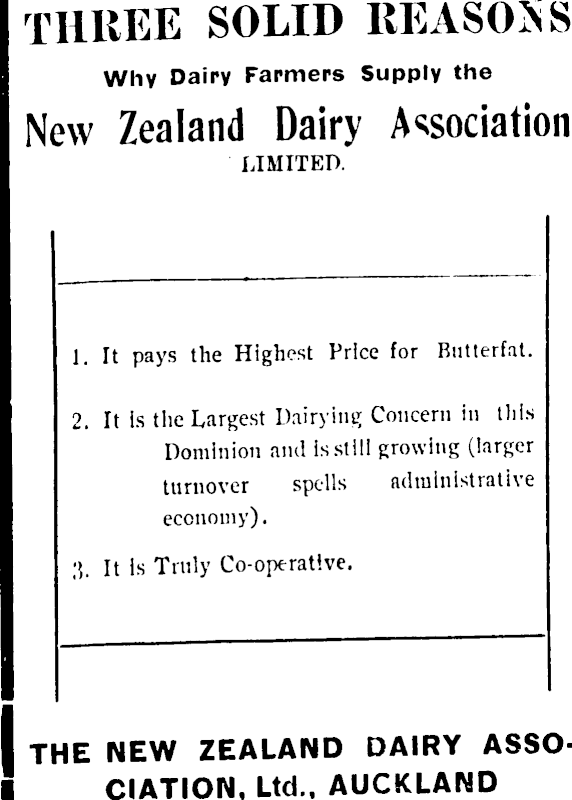 THREE SOLID REASONS

Why Dairy Farmers Supply the

New Zealand Dairy Association

LIMITED.

1. It pays the Highest Price for Butterfat.

2. It is the Largest Dairying Concern in this Dominion and is still growing (larger turnover spells administrative economy).

3. It is Truly Co-operative.

THE NEW ZEALAND DAIRY ASSOCIATION, Ltd., AUCKLAND